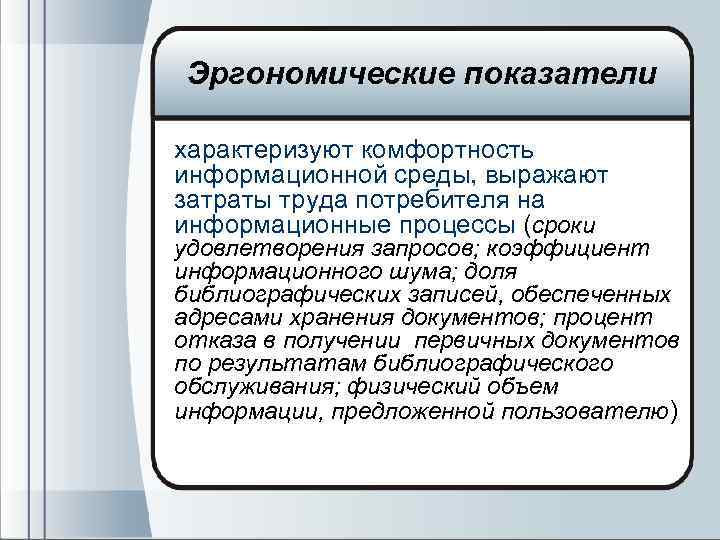 Эргономические показатели

характеризуют комфортность информационной среды, выражают затраты труда потребителя на информационные процессы (сроки удовлетворения запросов; коэффициент информационного шума; доля библиографических записей, обеспеченных адресами хранения документов; процент отказа в получении первичных документов по результатам библиографического обслуживания; физический объем информации, предложенной пользователю)